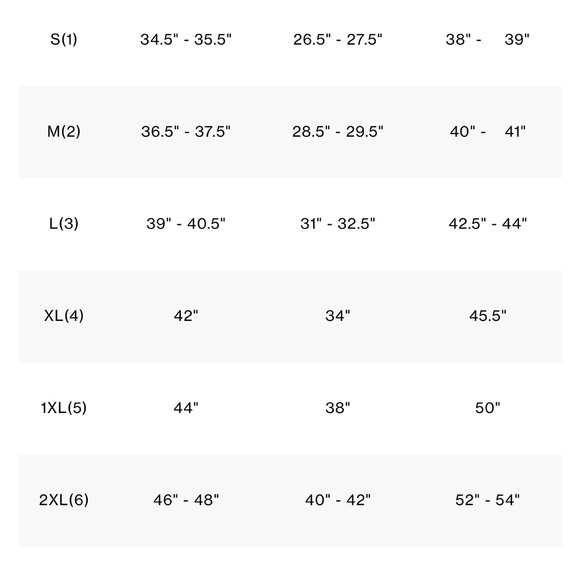 | S(1) | 34.5" - 35.5" | 26.5" - 27.5" | 38" - 39" |
|---|---|---|---|
| M(2) | 36.5" - 37.5" | 28.5" - 29.5" | 40" - 41" |
| L(3) | 39" - 40.5" | 31" - 32.5" | 42.5" - 44" |
| XL(4) | 42" | 34" | 45.5" |
| 1XL(5) | 44" | 38" | 50" |
| 2XL(6) | 46" - 48" | 40" - 42" | 52" - 54" |